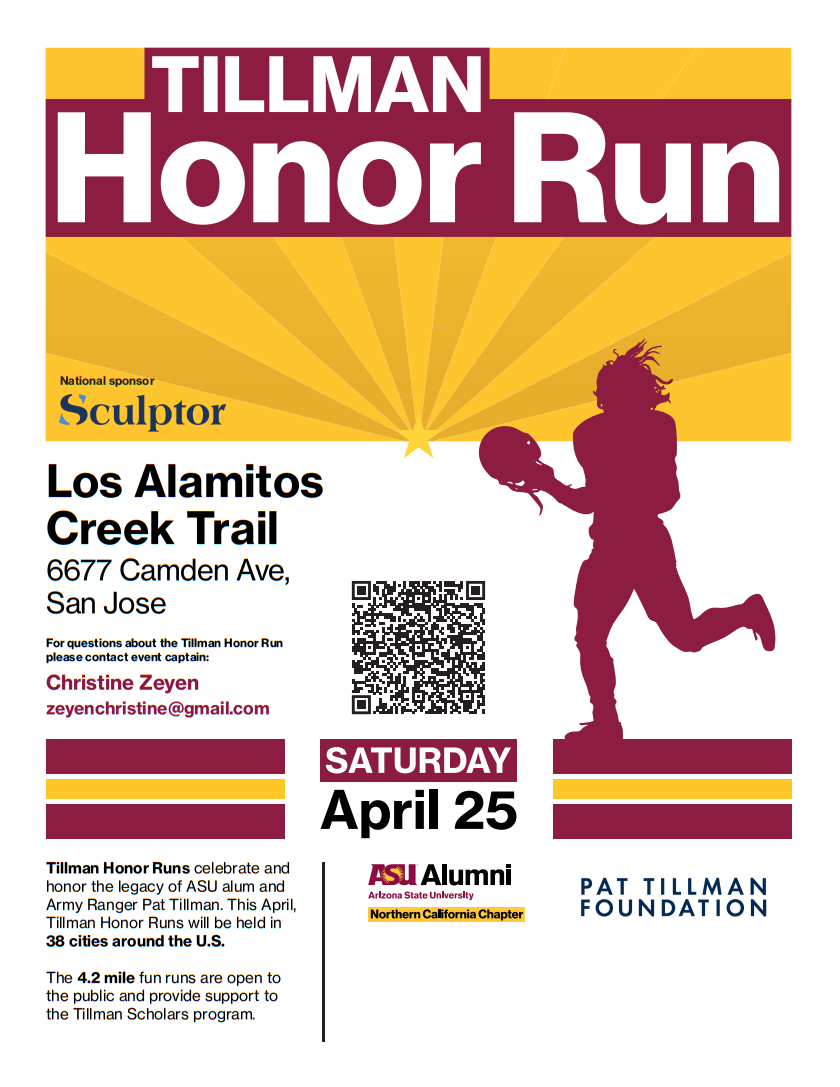 TILLMAN
Honor Run

National sponsor
Sculptor

Los Alamitos Creek Trail
6677 Camden Ave, San Jose

For questions about the Tillman Honor Run please contact event captain:
Christine Zeyen
zeyenchristine@gmail.com

SATURDAY
April 25

Tillman Honor Runs celebrate and honor the legacy of ASU alum and Army Ranger Pat Tillman. This April, Tillman Honor Runs will be held in 38 cities around the U.S.

The 4.2 mile fun runs are open to the public and provide support to the Tillman Scholars program.

ASU Alumni
Arizona State University
Northern California Chapter

PAT TILLMAN FOUNDATION